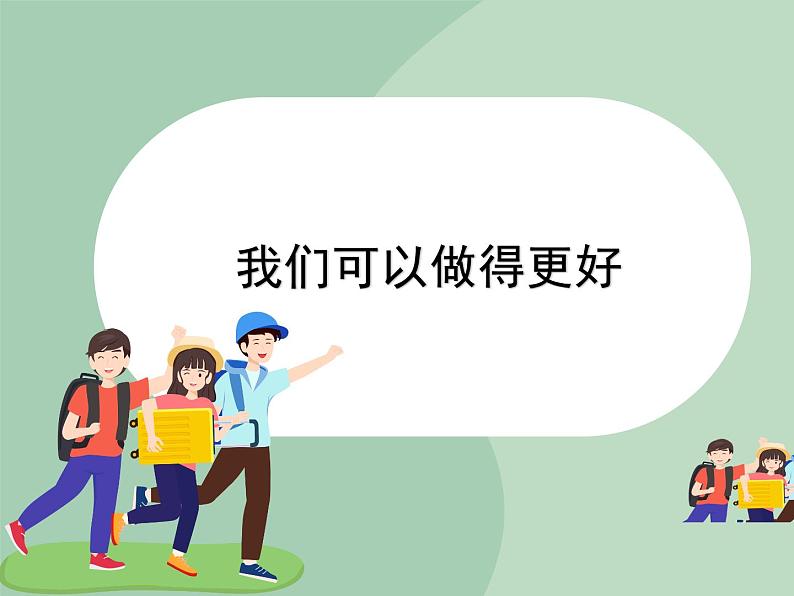 我们可以做得更好